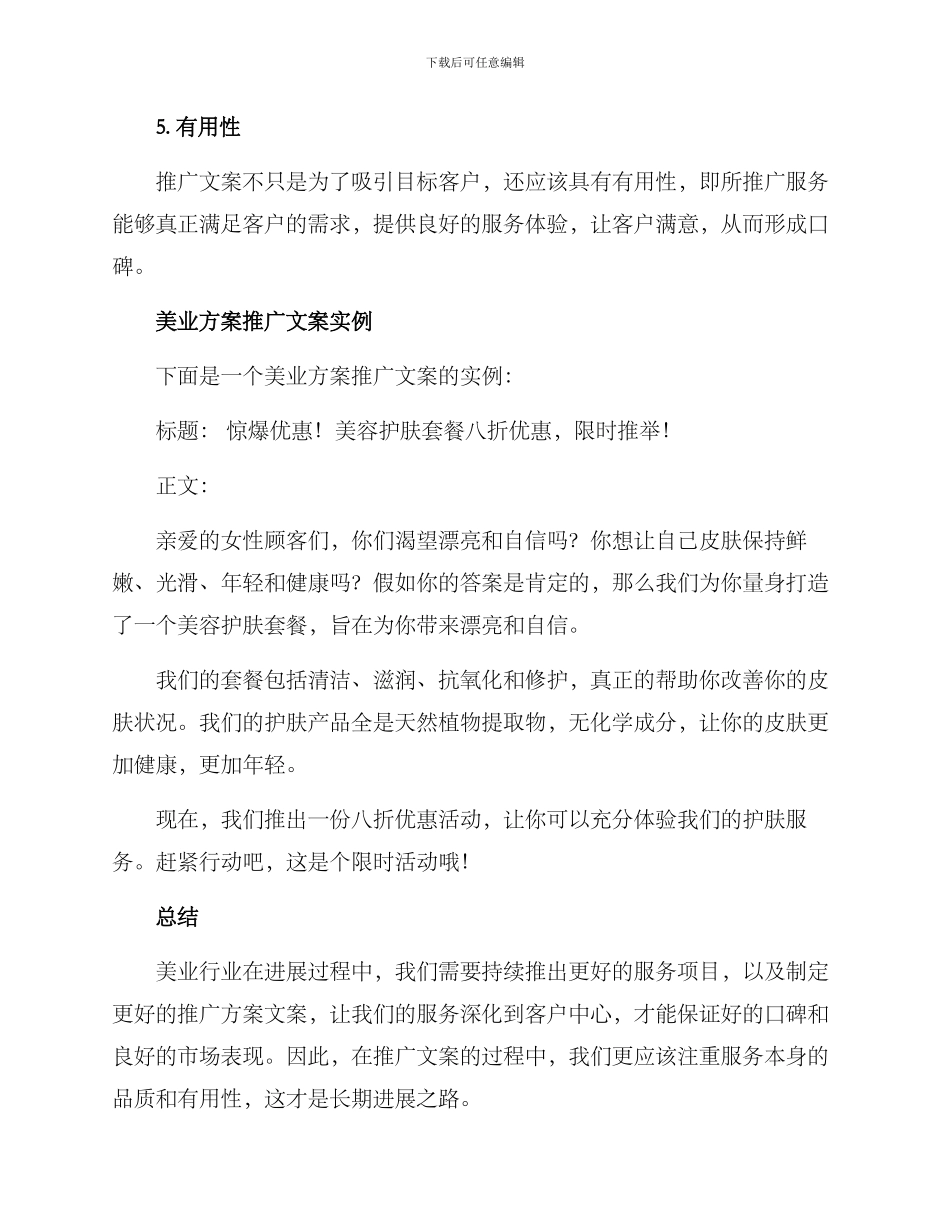 下载后可任意编辑

5. 有用性

推广文案不只是为了吸引目标客户，还应该具有有用性，即所推广服务能够真正满足客户的需求，提供良好的服务体验，让客户满意，从而形成口碑。

美业方案推广文案实例

下面是一个美业方案推广文案的实例：

标题： 惊爆优惠！美容护肤套餐八折优惠，限时推举！

正文：

亲爱的女性顾客们，你们渴望漂亮和自信吗？你想让自己皮肤保持鲜嫩、光滑、年轻和健康吗？假如你的答案是肯定的，那么我们为你量身打造了一个美容护肤套餐，旨在为你带来漂亮和自信。

我们的套餐包括清洁、滋润、抗氧化和修护，真正的帮助你改善你的皮肤状况。我们的护肤产品全是天然植物提取物，无化学成分，让你的皮肤更加健康，更加年轻。

现在，我们推出一份八折优惠活动，让你可以充分体验我们的护肤服务。赶紧行动吧，这是个限时活动哦！

总结

美业行业在进展过程中，我们需要持续推出更好的服务项目，以及制定更好的推广方案文案，让我们的服务深化到客户中心，才能保证好的口碑和良好的市场表现。因此，在推广文案的过程中，我们更应该注重服务本身的品质和有用性，这才是长期进展之路。